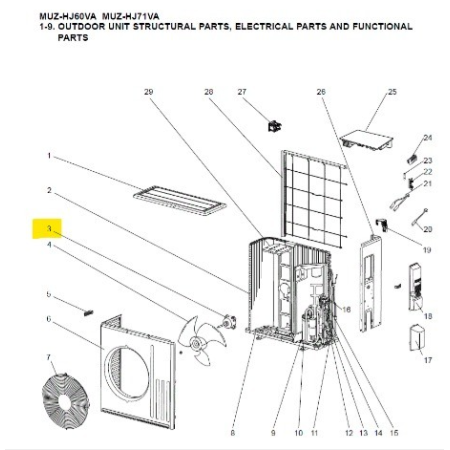 MUZ-HJ60VA MUZ-HJ71VA
1-9. OUTDOOR UNIT STRUCTURAL PARTS, ELECTRICAL PARTS AND FUNCTIONAL PARTS

29
28
27
26
25
24
23
22
21
20
19
1
2
3
4
5
6
7
16
18
17
8
9
10
11
12
13
14
15